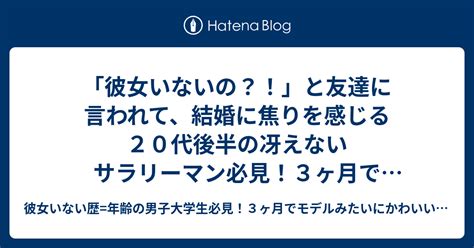 Hatena Blog

「彼女いないの？！」と友達に言われて、結婚に焦りを感じる２０代後半の冴えないサラリーマン必見！３ヶ月で…

彼女いない歴=年齢の男子大学生必見！３ヶ月でモデルみたいにかわいい…